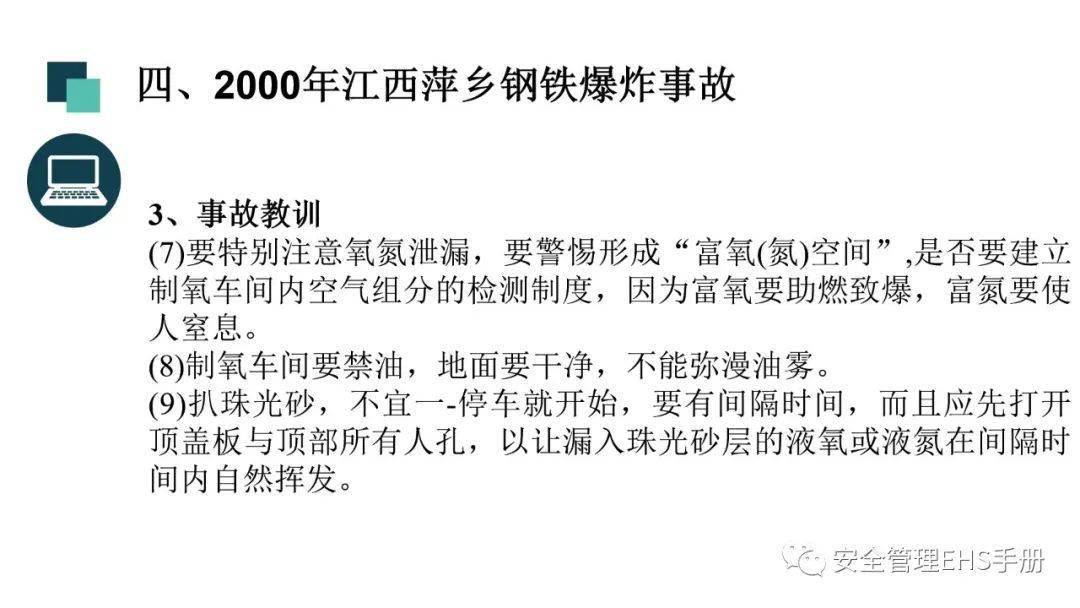 四、2000年江西萍乡钢铁爆炸事故

3、事故教训

(7)要特别注意氧氮泄漏，要警惕形成“富氧(氮)空间”,是否要建立制氧车间内空气组分的检测制度，因为富氧要助燃致爆，富氮要使人窒息。

(8)制氧车间要禁油，地面要干净，不能弥漫油雾。

(9)扒珠光砂，不宜一-停车就开始，要有间隔时间，而且应先打开顶盖板与顶部所有人孔，以让漏入珠光砂层的液氧或液氮在间隔时间内自然挥发。

安全管理EHS手册